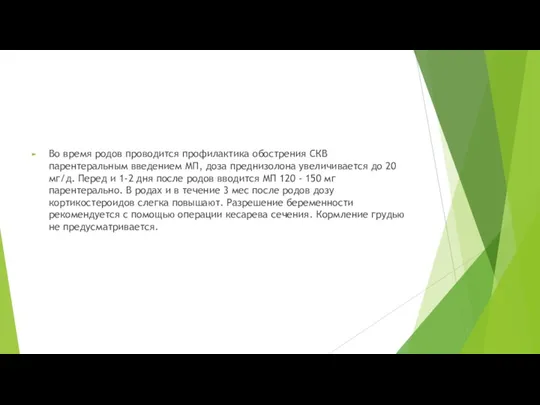 Во время родов проводится профилактика обострения СКВ парентеральным введением МП, доза преднизолона увеличивается до 20 мг/д. Перед и 1-2 дня после родов вводится МП 120 - 150 мг парентерально. В родах и в течение 3 мес после родов дозу кортикостероидов слегка повышают. Разрешение беременности рекомендуется с помощью операции кесарева сечения. Кормление грудью не предусматривается.